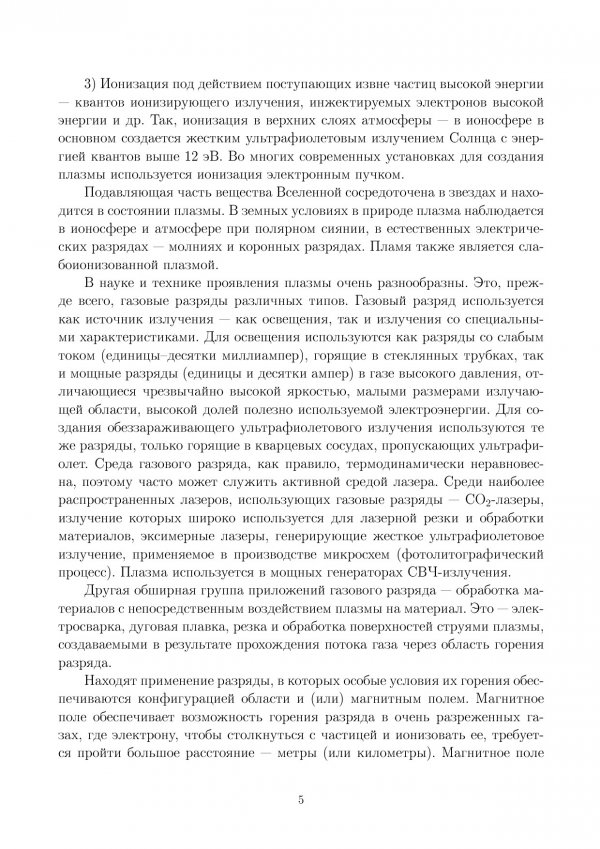 3) Ионизация под действием поступающих извне частиц высокой энергии — квантов ионизирующего излучения, инжектируемых электронов высокой энергии и др. Так, ионизация в верхних слоях атмосферы — в ионосфере в основном создается жестким ультрафиолетовым излучением Солнца с энергией квантов выше 12 эВ. Во многих современных установках для создания плазмы используется ионизация электронным пучком.

Подавляющая часть вещества Вселенной сосредоточена в звездах и находится в состоянии плазмы. В земных условиях в природе плазма наблюдается в ионосфере и атмосфере при полярном сиянии, в естественных электрических разрядах — молниях и коронных разрядах. Пламя также является слабоионизованной плазмой.

В науке и технике проявления плазмы очень разнообразны. Это, прежде всего, газовые разряды различных типов. Газовый разряд используется как источник излучения — как освещения, так и излучения со специальными характеристиками. Для освещения используются как разряды со слабым током (единицы–десятки миллиампер), горящие в стеклянных трубках, так и мощные разряды (единицы и десятки ампер) в газе высокого давления, отличающиеся чрезвычайно высокой яркостью, малыми размерами излучающей области, высокой долей полезно используемой электроэнергии. Для создания обеззараживающего ультрафиолетового излучения используются те же разряды, только горящие в кварцевых сосудах, пропускающих ультрафиолет. Среда газового разряда, как правило, термодинамически неравновесна, поэтому часто может служить активной средой лазера. Среди наиболее распространенных лазеров, использующих газовые разряды — $CO_2$-лазеры, излучение которых широко используется для лазерной резки и обработки материалов, эксимерные лазеры, генерирующие жесткое ультрафиолетовое излучение, применяемое в производстве микросхем (фотолитографический процесс). Плазма используется в мощных генераторах СВЧ-излучения.

Другая обширная группа приложений газового разряда — обработка материалов с непосредственным воздействием плазмы на материал. Это — электросварка, дуговая плавка, резка и обработка поверхностей струями плазмы, создаваемыми в результате прохождения потока газа через область горения разряда.

Находят применение разряды, в которых особые условия их горения обеспечиваются конфигурацией области и (или) магнитным полем. Магнитное поле обеспечивает возможность горения разряда в очень разреженных газах, где электрону, чтобы столкнуться с частицей и ионизовать ее, требуется пройти большое расстояние — метры (или километры). Магнитное поле

5